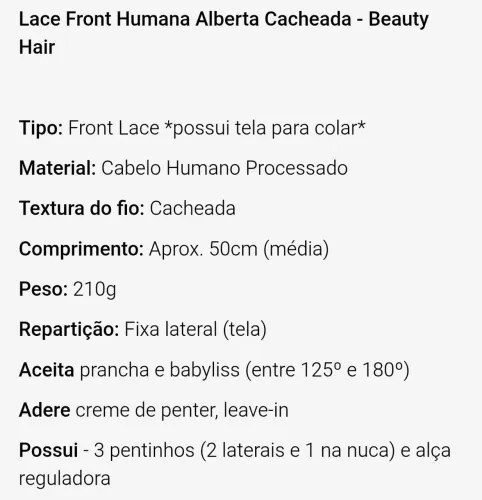 Lace Front Humana Alberta Cacheada - Beauty Hair

Tipo: Front Lace *possui tela para colar*

Material: Cabelo Humano Processado

Textura do fio: Cacheada

Comprimento: Aprox. 50cm (média)

Peso: 210g

Repartição: Fixa lateral (tela)

Aceita prancha e babyliss (entre 125º e 180º)

Adere creme de penter, leave-in

Possui - 3 pentinhos (2 laterais e 1 na nuca) e alça reguladora